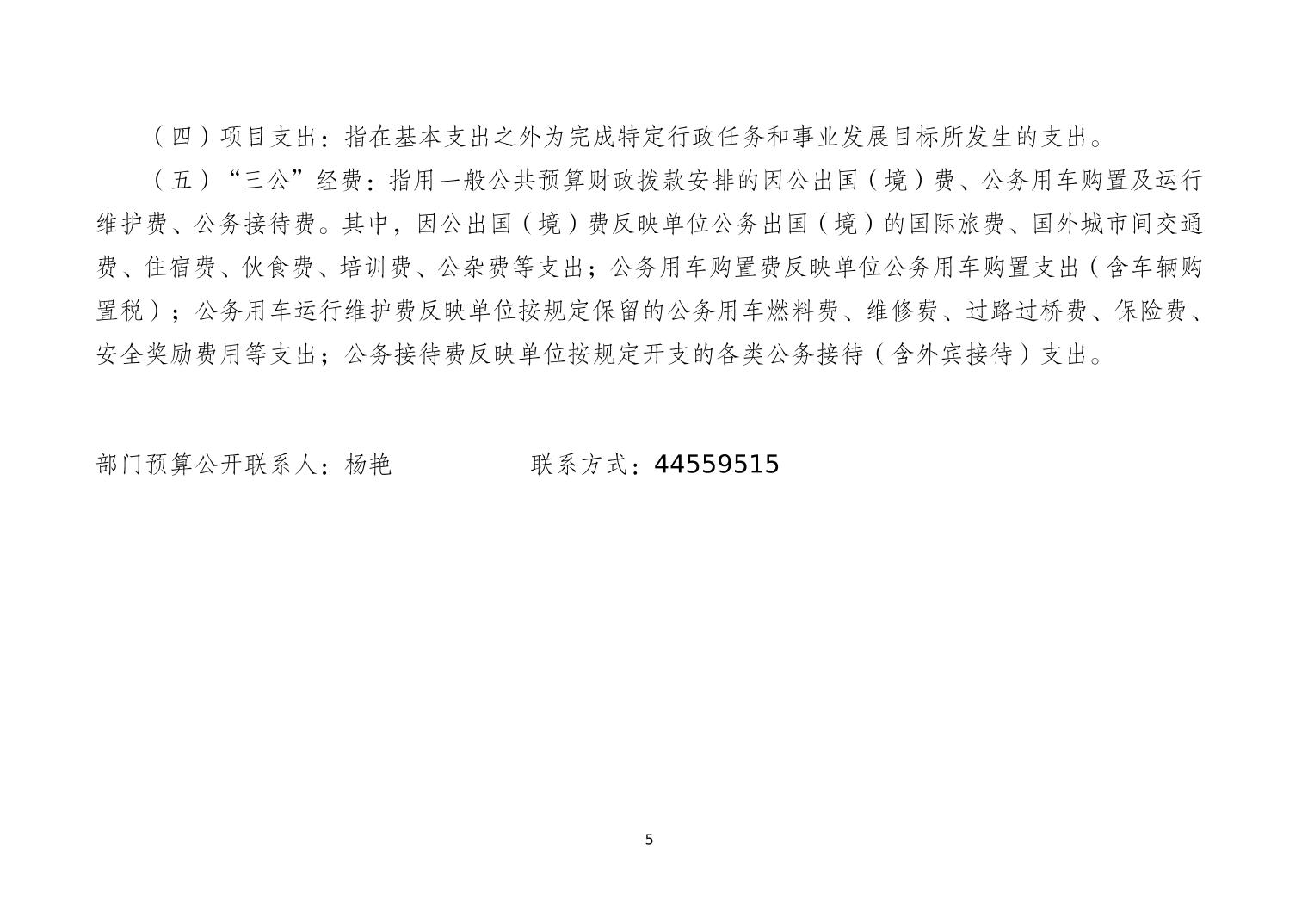 （四）项目支出：指在基本支出之外为完成特定行政任务和事业发展目标所发生的支出。

（五）“三公”经费：指用一般公共预算财政拨款安排的因公出国（境）费、公务用车购置及运行维护费、公务接待费。其中，因公出国（境）费反映单位公务出国（境）的国际旅费、国外城市间交通费、住宿费、伙食费、培训费、公杂费等支出；公务用车购置费反映单位公务用车购置支出（含车辆购置税）；公务用车运行维护费反映单位按规定保留的公务用车燃料费、维修费、过路过桥费、保险费、安全奖励费用等支出；公务接待费反映单位按规定开支的各类公务接待（含外宾接待）支出。

部门预算公开联系人：杨艳　　　　　联系方式：44559515

5